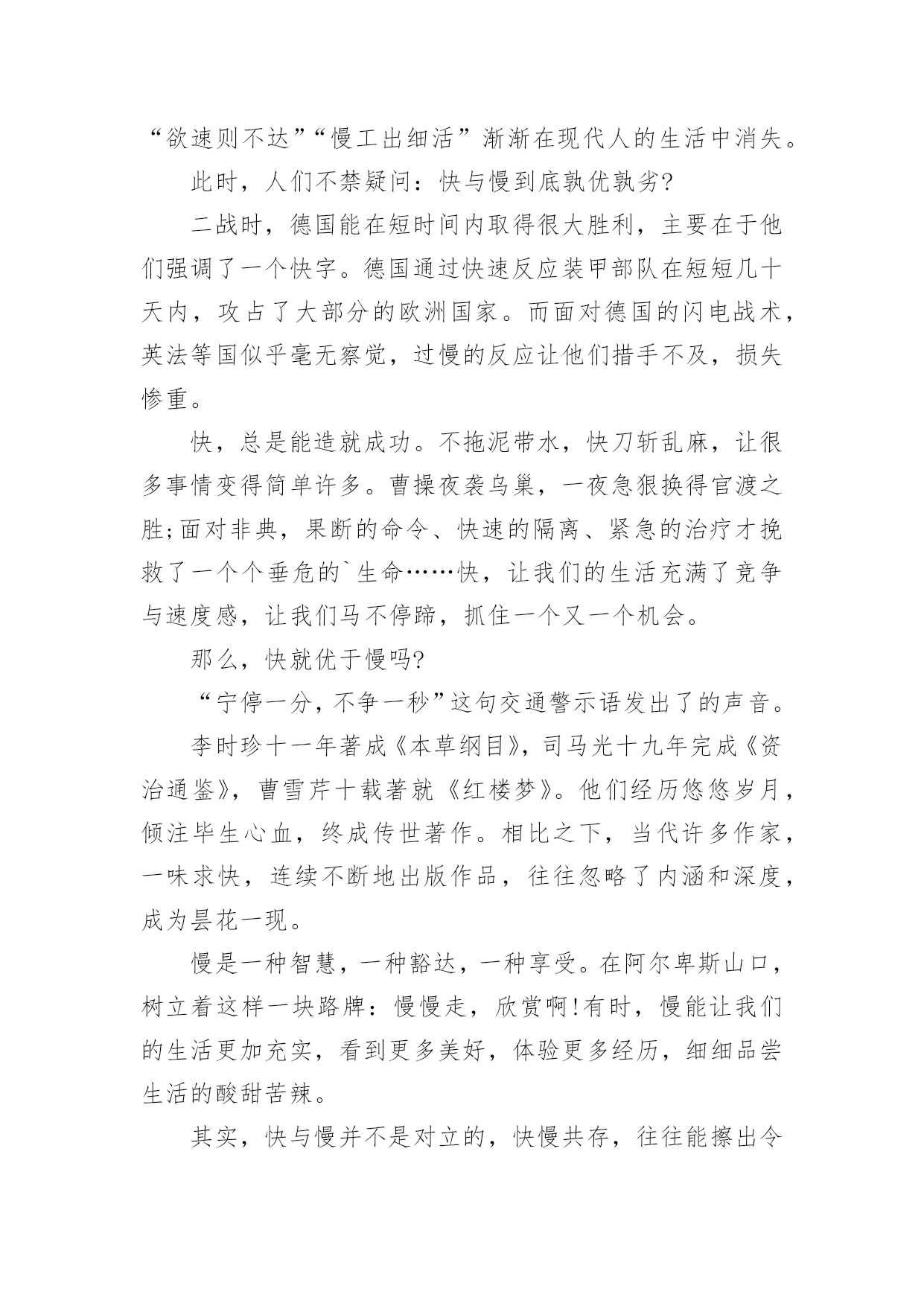 “欲速则不达”“慢工出细活”渐渐在现代人的生活中消失。

此时，人们不禁疑问：快与慢到底孰优孰劣?

二战时，德国能在短时间内取得很大胜利，主要在于他们强调了一个快字。德国通过快速反应装甲部队在短短几十天内，攻占了大部分的欧洲国家。而面对德国的闪电战术，英法等国似乎毫无察觉，过慢的反应让他们措手不及，损失惨重。

快，总是能造就成功。不拖泥带水，快刀斩乱麻，让很多事情变得简单许多。曹操夜袭乌巢，一夜急狠换得官渡之胜;面对非典，果断的命令、快速的隔离、紧急的治疗才挽救了一个个垂危的`生命……快，让我们的生活充满了竞争与速度感，让我们马不停蹄，抓住一个又一个机会。

那么，快就优于慢吗?

“宁停一分，不争一秒”这句交通警示语发出了的声音。

李时珍十一年著成《本草纲目》，司马光十九年完成《资治通鉴》，曹雪芹十载著就《红楼梦》。他们经历悠悠岁月，倾注毕生心血，终成传世著作。相比之下，当代许多作家，一味求快，连续不断地出版作品，往往忽略了内涵和深度，成为昙花一现。

慢是一种智慧，一种豁达，一种享受。在阿尔卑斯山口，树立着这样一块路牌：慢慢走，欣赏啊!有时，慢能让我们的生活更加充实，看到更多美好，体验更多经历，细细品尝生活的酸甜苦辣。

其实，快与慢并不是对立的，快慢共存，往往能擦出令